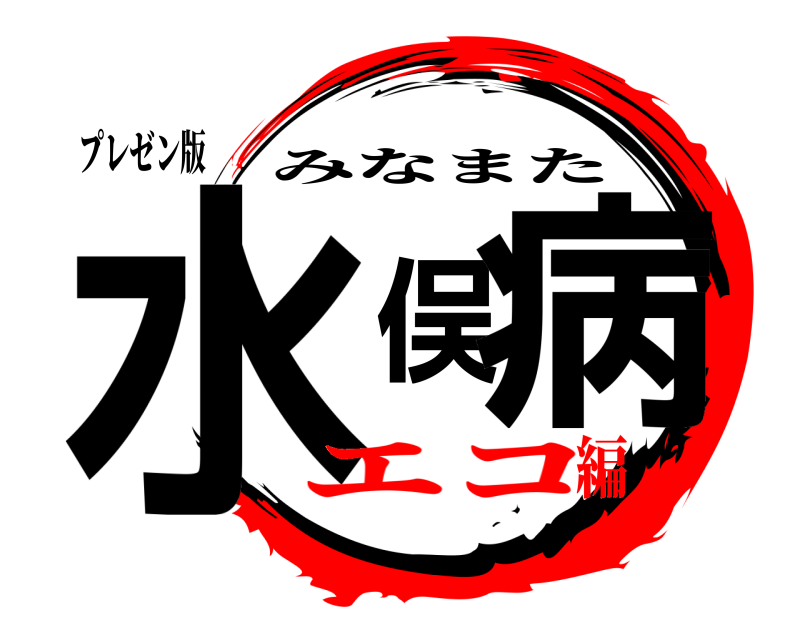 プレゼン版
みなまた
水俣病
エコ編